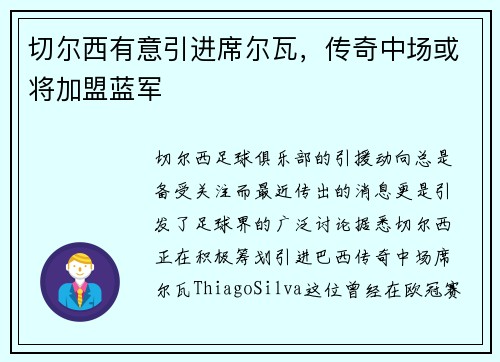 切尔西有意引进席尔瓦，传奇中场或将加盟蓝军

切尔西足球俱乐部的引援动向总是备受关注而最近传出的消息更是引发了足球界的广泛讨论据悉切尔西正在积极筹划引进巴西传奇中场席尔瓦ThiagoSilva这位曾经在欧冠赛